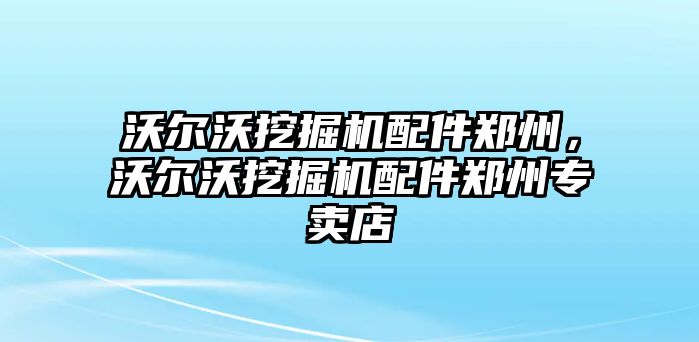 沃尔沃挖掘机配件郑州，沃尔沃挖掘机配件郑州专卖店